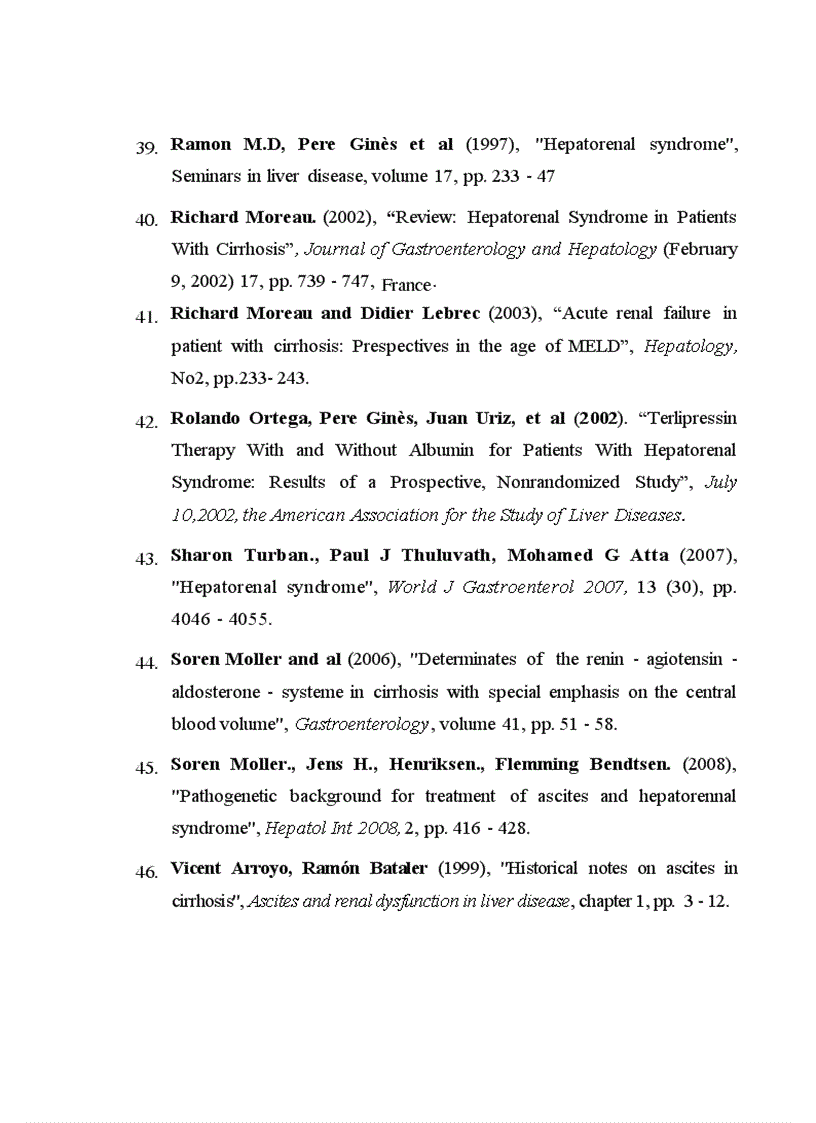 39. Ramon M.D, Pere Ginès et al (1997), "Hepatorenal syndrome", Seminars in liver disease, volume 17, pp. 233 - 47

40. Richard Moreau. (2002), “Review: Hepatorenal Syndrome in Patients With Cirrhosis”, Journal of Gastroenterology and Hepatology (February 9, 2002) 17, pp. 739 - 747, France.

41. Richard Moreau and Didier Lebrec (2003), “Acute renal failure in patient with cirrhosis: Prespectives in the age of MELD”, Hepatology, No2, pp.233- 243.

42. Rolando Ortega, Pere Ginès, Juan Uriz, et al (2002). “Terlipressin Therapy With and Without Albumin for Patients With Hepatorenal Syndrome: Results of a Prospective, Nonrandomized Study”, July 10,2002, the American Association for the Study of Liver Diseases.

43. Sharon Turban., Paul J Thuluvath, Mohamed G Atta (2007), "Hepatorenal syndrome", World J Gastroenterol 2007, 13 (30), pp. 4046 - 4055.

44. Soren Moller and al (2006), "Determinates of the renin - agiotensin - aldosterone - systeme in cirrhosis with special emphasis on the central blood volume", Gastroenterology, volume 41, pp. 51 - 58.

45. Soren Moller., Jens H., Henriksen., Flemming Bendtsen. (2008), "Pathogenetic background for treatment of ascites and hepatorennal syndrome", Hepatol Int 2008, 2, pp. 416 - 428.

46. Vicent Arroyo, Ramón Bataler (1999), "Historical notes on ascites in cirrhosis", Ascites and renal dysfunction in liver disease, chapter 1, pp. 3 - 12.